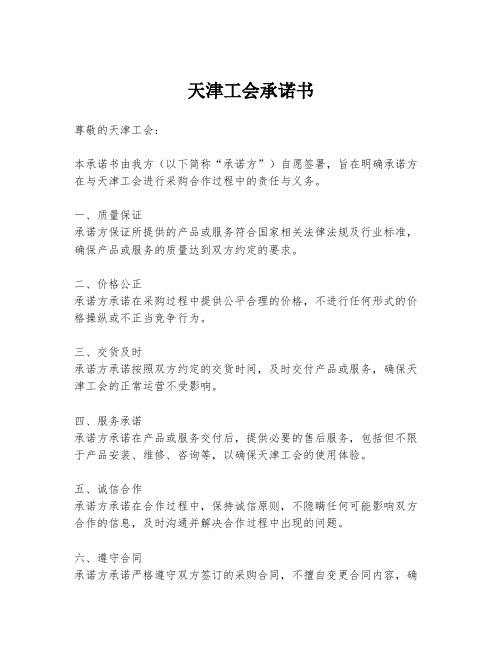 天津工会承诺书

尊敬的天津工会：

本承诺书由我方（以下简称“承诺方”）自愿签署，旨在明确承诺方在与天津工会进行采购合作过程中的责任与义务。

一、质量保证
承诺方保证所提供的产品或服务符合国家相关法律法规及行业标准，确保产品或服务的质量达到双方约定的要求。

二、价格公正
承诺方承诺在采购过程中提供公平合理的价格，不进行任何形式的价格操纵或不正当竞争行为。

三、交货及时
承诺方承诺按照双方约定的交货时间，及时交付产品或服务，确保天津工会的正常运营不受影响。

四、服务承诺
承诺方承诺在产品或服务交付后，提供必要的售后服务，包括但不限于产品安装、维修、咨询等，以确保天津工会的使用体验。

五、诚信合作
承诺方承诺在合作过程中，保持诚信原则，不隐瞒任何可能影响双方合作的信息，及时沟通并解决合作过程中出现的问题。

六、遵守合同
承诺方承诺严格遵守双方签订的采购合同，不擅自变更合同内容，确